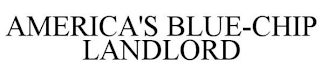 AMERICA'S BLUE-CHIP LANDLORD